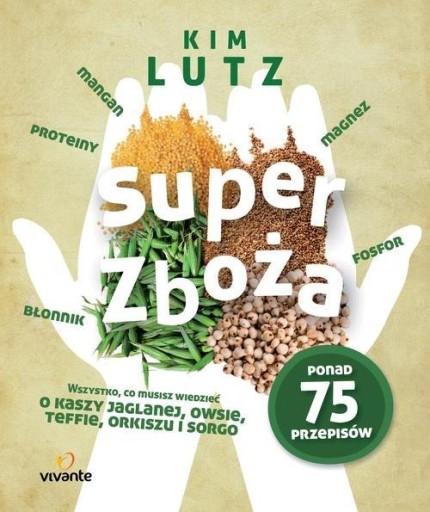 KIM LUTZ

mangan

PROTEINY

magnez

super zboża

FOSFOR

BŁONNIK

Wszystko, co musisz wiedzieć
O KASZY JAGLANEJ, OWSIE, TEFFIE, ORKISZU I SORGO

PONAD
75
PRZEPISÓW

vivante